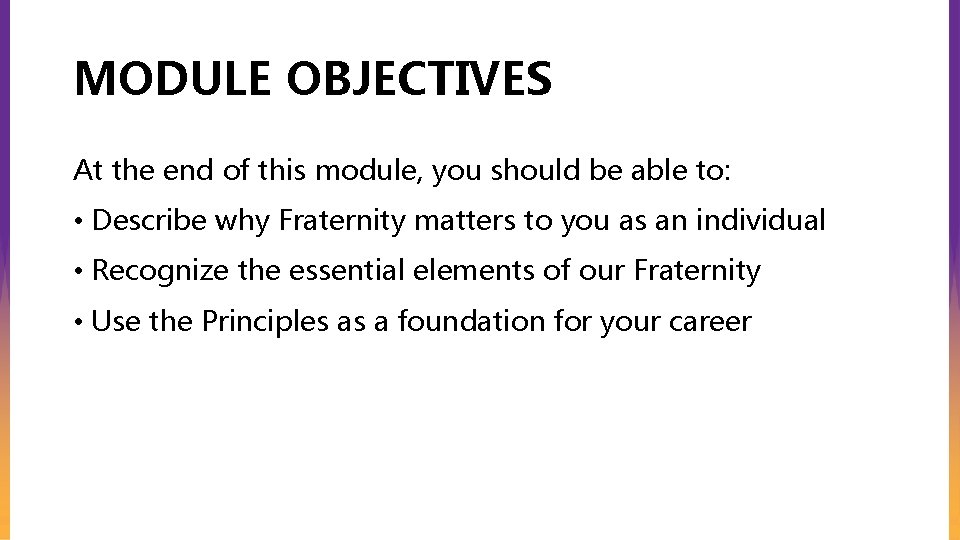 MODULE OBJECTIVES

At the end of this module, you should be able to:

• Describe why Fraternity matters to you as an individual
• Recognize the essential elements of our Fraternity
• Use the Principles as a foundation for your career